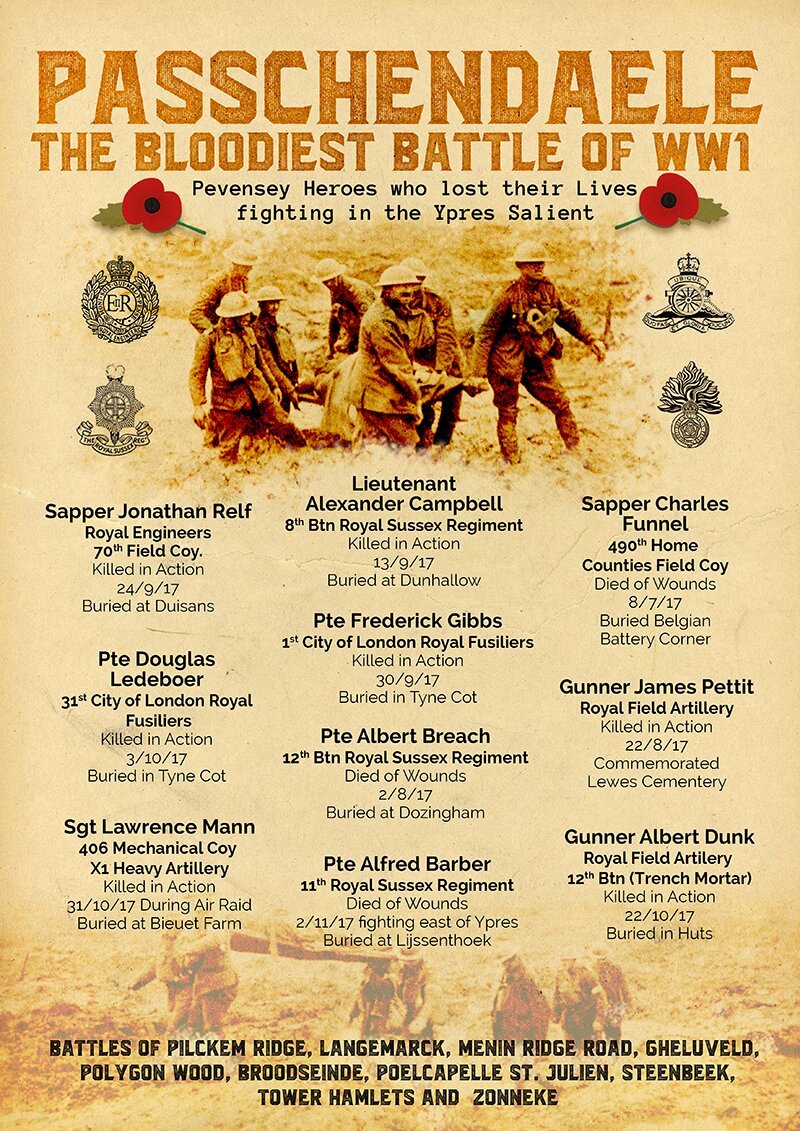 PASSCHENDAELE
THE BLOODIEST BATTLE OF WW1

Pevensey Heroes who lost their Lives fighting in the Ypres Salient

Sapper Jonathan Relf
Royal Engineers
70$^{th}$ Field Coy.
Killed in Action
24/9/17
Buried at Duisans

Pte Douglas Ledeboer
31$^{st}$ City of London Royal Fusiliers
Killed in Action
3/10/17
Buried in Tyne Cot

Sgt Lawrence Mann
406 Mechanical Coy
X1 Heavy Artillery
Killed in Action
31/10/17 During Air Raid
Buried at Bieuet Farm

Lieutenant Alexander Campbell
8$^{th}$ Btn Royal Sussex Regiment
Killed in Action
13/9/17
Buried at Dunhallow

Pte Frederick Gibbs
1$^{st}$ City of London Royal Fusiliers
Killed in Action
30/9/17
Buried in Tyne Cot

Pte Albert Breach
12$^{th}$ Btn Royal Sussex Regiment
Died of Wounds
2/8/17
Buried at Dozingham

Pte Alfred Barber
11$^{th}$ Royal Sussex Regiment
Died of Wounds
2/11/17 fighting east of Ypres
Buried at Lijssenthoek

Sapper Charles Funnel
490$^{th}$ Home Counties Field Coy
Died of Wounds
8/7/17
Buried Belgian Battery Corner

Gunner James Pettit
Royal Field Artillery
Killed in Action
22/8/17
Commemorated Lewes Cementery

Gunner Albert Dunk
Royal Field Artilery
12$^{th}$ Btn (Trench Mortar)
Killed in Action
22/10/17
Buried in Huts

BATTLES OF PILCKEM RIDGE, LANGEMARCK, MENIN RIDGE ROAD, GHELUVELD, POLYGON WOOD, BROODSEINDE, POELCAPELLE ST. JULIEN, STEENBEEK, TOWER HAMLETS AND ZONNEKE